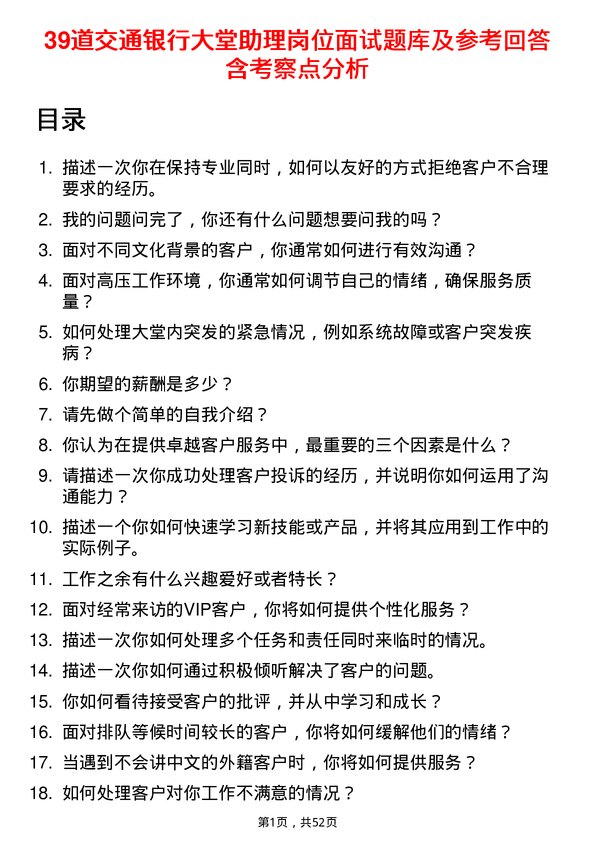 39道交通银行大堂助理岗位面试题库及参考回答含考察点分析

目录

1. 描述一次你在保持专业同时，如何以友好的方式拒绝客户不合理要求的经历。
2. 我的问题问完了，你还有什么问题想要问我的吗？
3. 面对不同文化背景的客户，你通常如何进行有效沟通？
4. 面对高压工作环境，你通常如何调节自己的情绪，确保服务质量？
5. 如何处理大堂内突发的紧急情况，例如系统故障或客户突发疾病？
6. 你期望的薪酬是多少？
7. 请先做个简单的自我介绍？
8. 你认为在提供卓越客户服务中，最重要的三个因素是什么？
9. 请描述一次你成功处理客户投诉的经历，并说明你如何运用了沟通能力？
10. 描述一个你如何快速学习新技能或产品，并将其应用到工作中的实际例子。
11. 工作之余有什么兴趣爱好或者特长？
12. 面对经常来访的VIP客户，你将如何提供个性化服务？
13. 描述一次你如何处理多个任务和责任同时来临时的情况。
14. 描述一次你如何通过积极倾听解决了客户的问题。
15. 你如何看待接受客户的批评，并从中学习和成长？
16. 面对排队等候时间较长的客户，你将如何缓解他们的情绪？
17. 当遇到不会讲中文的外籍客户时，你将如何提供服务？
18. 如何处理客户对你工作不满意的情况？

第1页，共52页